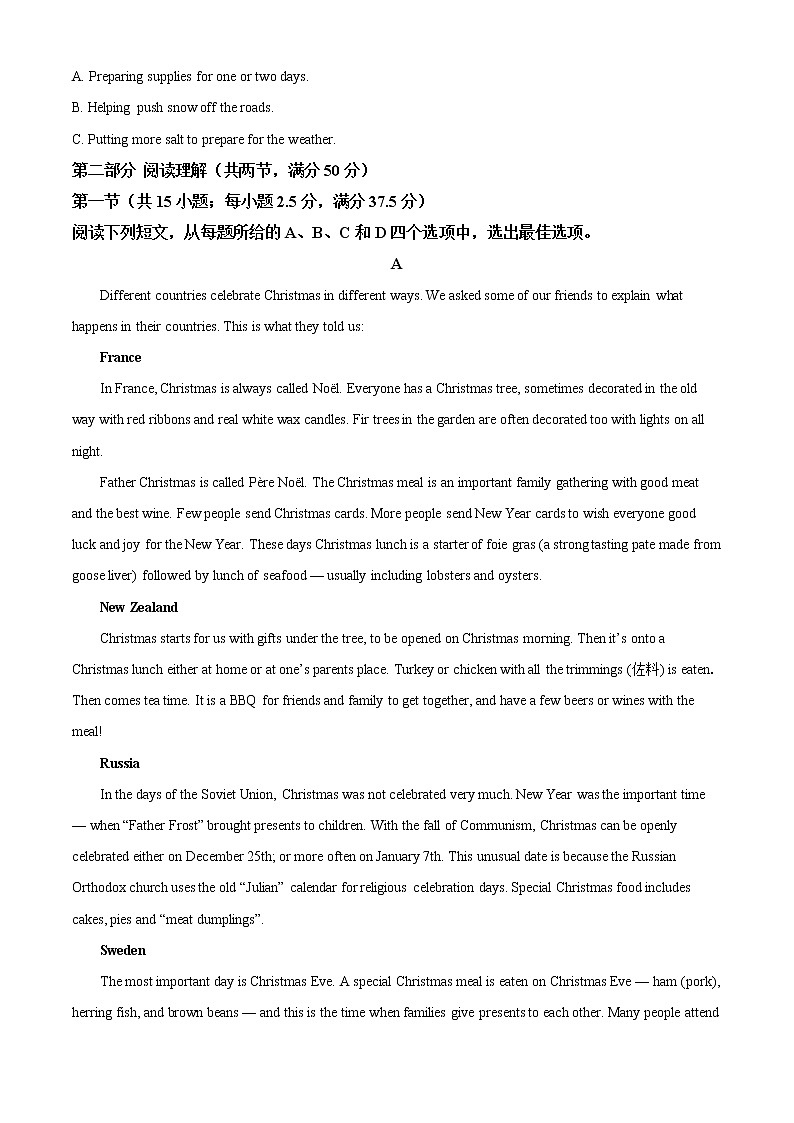 A. Preparing supplies for one or two days.

B. Helping push snow off the roads.

C. Putting more salt to prepare for the weather.

第二部分 阅读理解（共两节，满分 50 分）

第一节（共 15 小题；每小题 2.5 分，满分 37.5 分）

阅读下列短文，从每题所给的 A、B、C 和 D 四个选项中，选出最佳选项。

A

Different countries celebrate Christmas in different ways. We asked some of our friends to explain what happens in their countries. This is what they told us:

France

In France, Christmas is always called Noël. Everyone has a Christmas tree, sometimes decorated in the old way with red ribbons and real white wax candles. Fir trees in the garden are often decorated too with lights on all night.

Father Christmas is called Père Noël. The Christmas meal is an important family gathering with good meat and the best wine. Few people send Christmas cards. More people send New Year cards to wish everyone good luck and joy for the New Year. These days Christmas lunch is a starter of foie gras (a strong tasting pate made from goose liver) followed by lunch of seafood — usually including lobsters and oysters.

New Zealand

Christmas starts for us with gifts under the tree, to be opened on Christmas morning. Then it's onto a Christmas lunch either at home or at one's parents place. Turkey or chicken with all the trimmings (佐料) is eaten. Then comes tea time. It is a BBQ for friends and family to get together, and have a few beers or wines with the meal!

Russia

In the days of the Soviet Union, Christmas was not celebrated very much. New Year was the important time — when "Father Frost" brought presents to children. With the fall of Communism, Christmas can be openly celebrated either on December 25th; or more often on January 7th. This unusual date is because the Russian Orthodox church uses the old "Julian" calendar for religious celebration days. Special Christmas food includes cakes, pies and "meat dumplings".

Sweden

The most important day is Christmas Eve. A special Christmas meal is eaten on Christmas Eve — ham (pork), herring fish, and brown beans — and this is the time when families give presents to each other. Many people attend